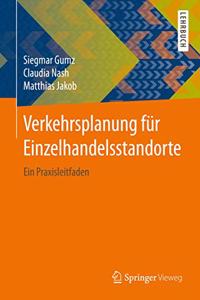 LEHRBUCH

Siegmar Gumz
Claudia Nash
Matthias Jakob

Verkehrsplanung für Einzelhandelsstandorte

Ein Praxisleitfaden

Springer Vieweg